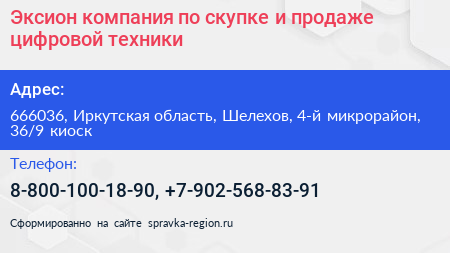 Эксион компания по скупке и продаже цифровой техники

Адрес:

666036, Иркутская область, Шелехов, 4-й микрорайон, 36/9 киоск

Телефон:

8-800-100-18-90, +7-902-568-83-91

Сформированно на сайте spravka-region.ru